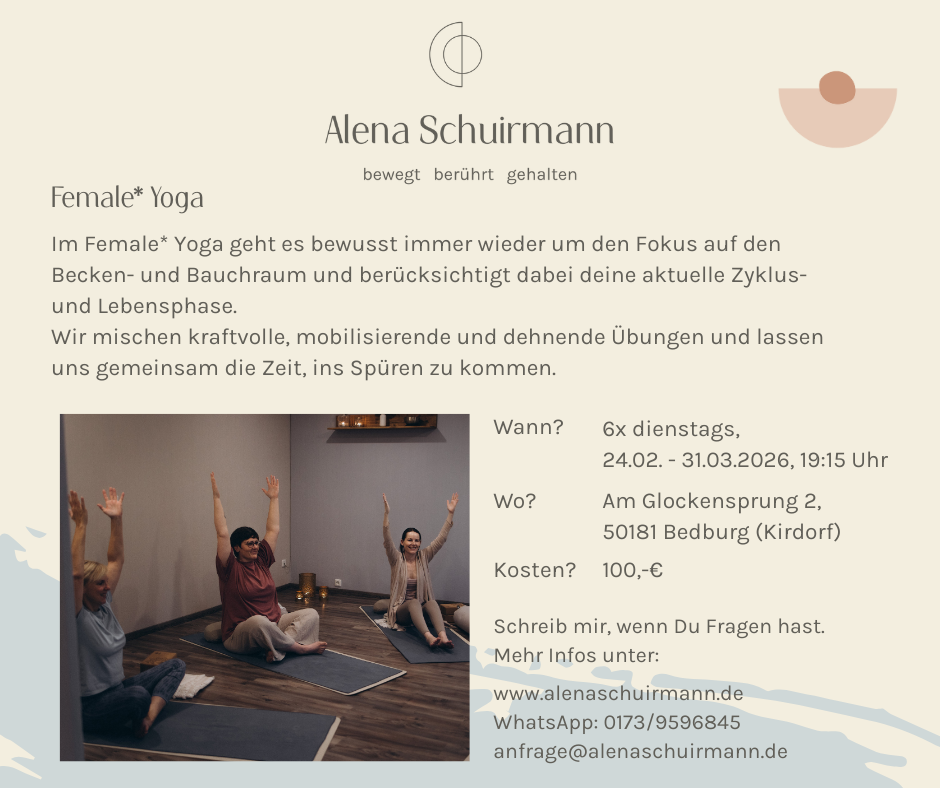 Alena Schuirmann

bewegt berührt gehalten

Female* Yoga

Im Female* Yoga geht es bewusst immer wieder um den Fokus auf den Becken- und Bauchraum und berücksichtigt dabei deine aktuelle Zyklus- und Lebensphase.
Wir mischen kraftvolle, mobilisierende und dehnende Übungen und lassen uns gemeinsam die Zeit, ins Spüren zu kommen.

Wann? 6x dienstags,
24.02. - 31.03.2026, 19:15 Uhr

Wo? Am Glockensprung 2,
50181 Bedburg (Kirdorf)

Kosten? 100,-€

Schreib mir, wenn Du Fragen hast.
Mehr Infos unter:

www.alenaschuirmann.de
WhatsApp: 0173/9596845
anfrage@alenaschuirmann.de